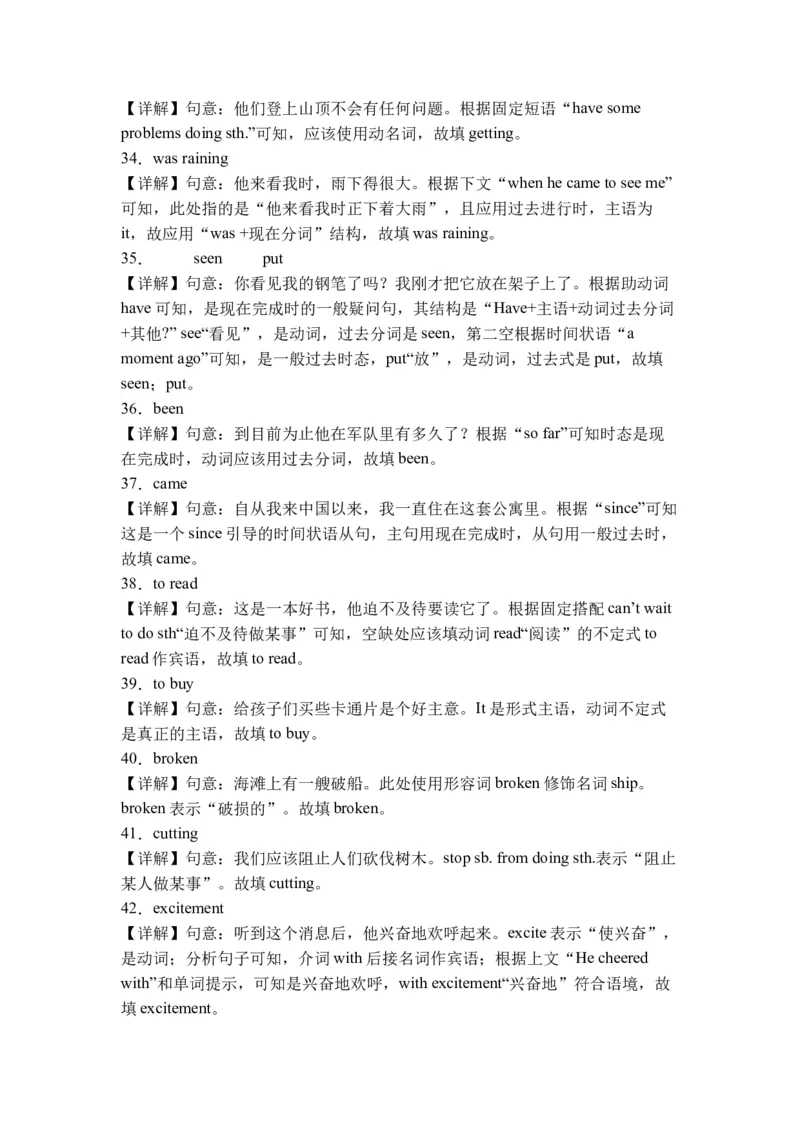 【详解】句意：他们登上山顶不会有任何问题。根据固定短语“have some problems doing sth.”可知，应该使用动名词，故填 getting。

34．was raining

【详解】句意：他来看我时，雨下得很大。根据下文“when he came to see me”可知，此处指的是“他来看我时正下着大雨”，且应用过去进行时，主语为 it，故应用“was +现在分词”结构，故填 was raining。

35．　seen　　put

【详解】句意：你看见我的钢笔了吗？我刚才把它放在架子上了。根据助动词 have 可知，是现在完成时的一般疑问句，其结构是“Have+主语+动词过去分词+其他?” see“看见”，是动词，过去分词是 seen，第二空根据时间状语“a moment ago”可知，是一般过去时态，put“放”，是动词，过去式是 put，故填 seen；put。

36．been

【详解】句意：到目前为止他在军队里有多久了？根据“so far”可知时态是现在完成时，动词应该用过去分词，故填 been。

37．came

【详解】句意：自从我来中国以来，我一直住在这套公寓里。根据“since”可知这是一个 since 引导的时间状语从句，主句用现在完成时，从句用一般过去时，故填 came。

38．to read

【详解】句意：这是一本好书，他迫不及待要读它了。根据固定搭配 can’t wait to do sth“迫不及待做某事”可知，空缺处应该填动词 read“阅读”的不定式 to read 作宾语，故填 to read。

39．to buy

【详解】句意：给孩子们买些卡通片是个好主意。It 是形式主语，动词不定式是真正的主语，故填 to buy。

40．broken

【详解】句意：海滩上有一艘破船。此处使用形容词 broken 修饰名词 ship。broken 表示“破损的”。故填 broken。

41．cutting

【详解】句意：我们应该阻止人们砍伐树木。stop sb. from doing sth.表示“阻止某人做某事”。故填 cutting。

42．excitement

【详解】句意：听到这个消息后，他兴奋地欢呼起来。excite 表示“使兴奋”，是动词；分析句子可知，介词 with 后接名词作宾语；根据上文“He cheered with”和单词提示，可知是兴奋地欢呼，with excitement“兴奋地”符合语境，故填 excitement。